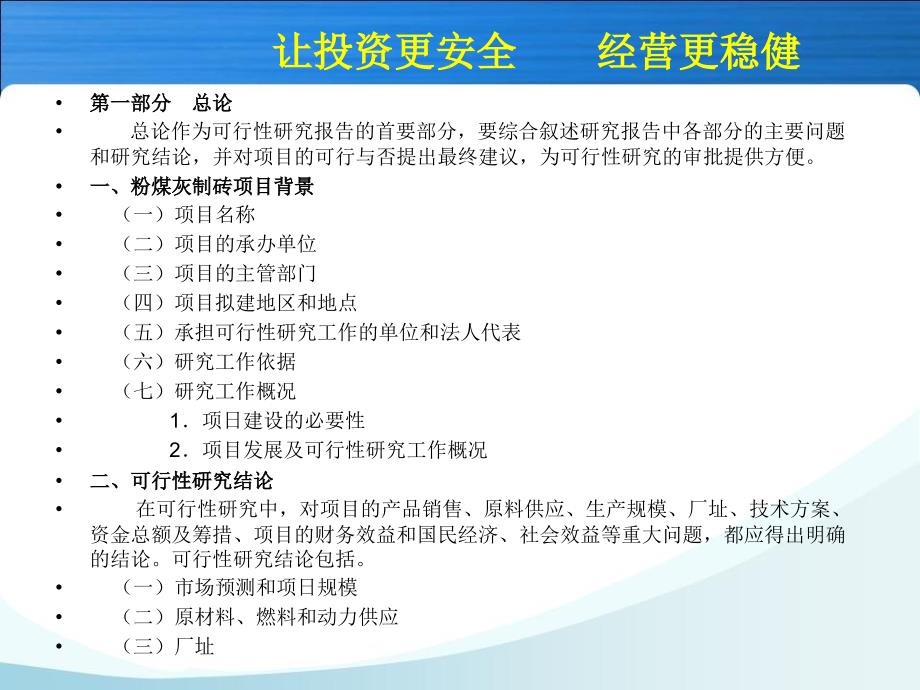 让投资更安全　　经营更稳健

• 第一部分　总论
• 总论作为可行性研究报告的首要部分，要综合叙述研究报告中各部分的主要问题和研究结论，并对项目的可行与否提出最终建议，为可行性研究的审批提供方便。
• 一、粉煤灰制砖项目背景
• （一）项目名称
• （二）项目的承办单位
• （三）项目的主管部门
• （四）项目拟建地区和地点
• （五）承担可行性研究工作的单位和法人代表
• （六）研究工作依据
• （七）研究工作概况
• 1．项目建设的必要性
• 2．项目发展及可行性研究工作概况
• 二、可行性研究结论
• 在可行性研究中，对项目的产品销售、原料供应、生产规模、厂址、技术方案、资金总额及筹措、项目的财务效益和国民经济、社会效益等重大问题，都应得出明确的结论。可行性研究结论包括。
• （一）市场预测和项目规模
• （二）原材料、燃料和动力供应
• （三）厂址